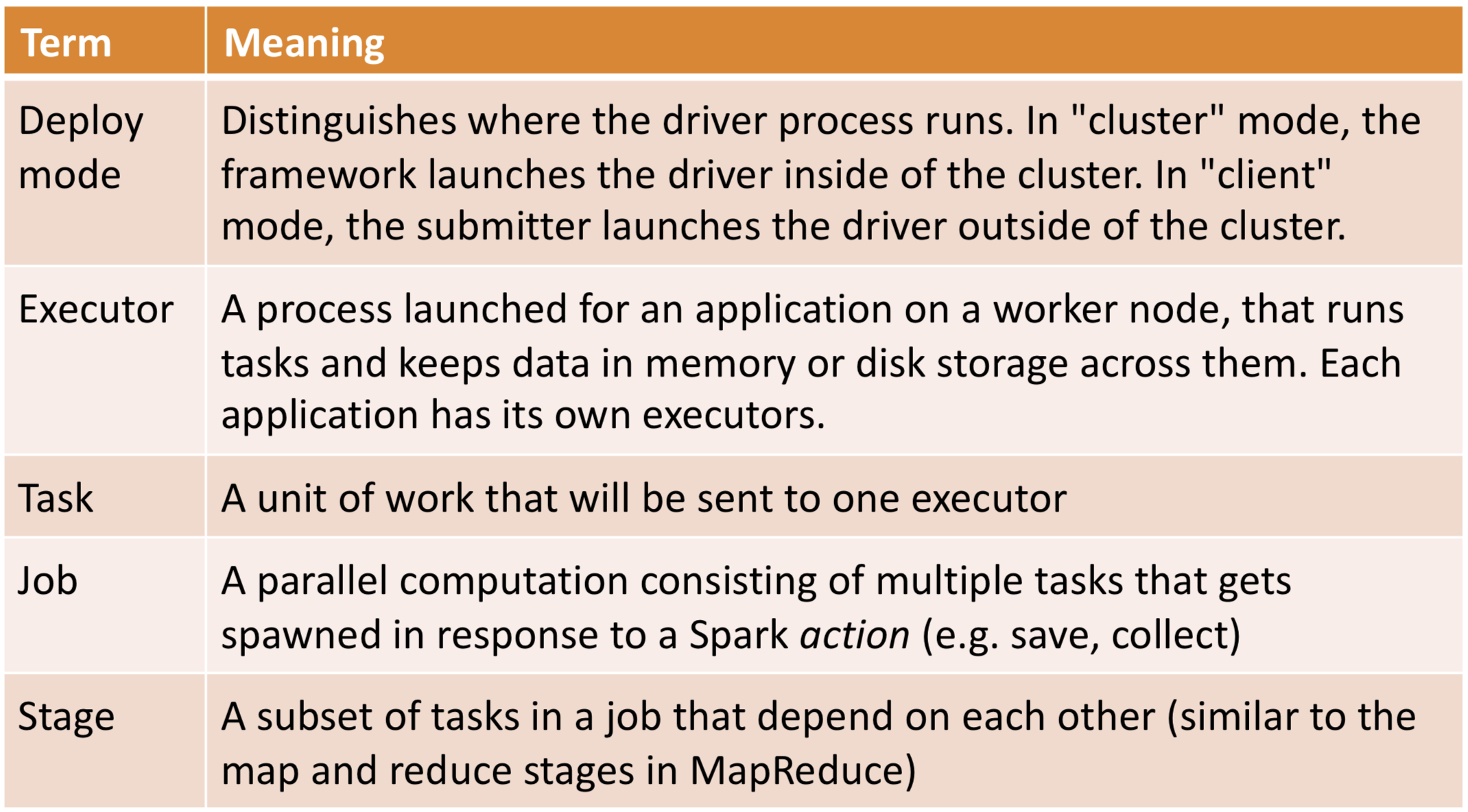 | Term | Meaning |
|---|---|
| Deploy mode | Distinguishes where the driver process runs. In "cluster" mode, the framework launches the driver inside of the cluster. In "client" mode, the submitter launches the driver outside of the cluster. |
| Executor | A process launched for an application on a worker node, that runs tasks and keeps data in memory or disk storage across them. Each application has its own executors. |
| Task | A unit of work that will be sent to one executor |
| Job | A parallel computation consisting of multiple tasks that gets spawned in response to a Spark action (e.g. save, collect) |
| Stage | A subset of tasks in a job that depend on each other (similar to the map and reduce stages in MapReduce) |